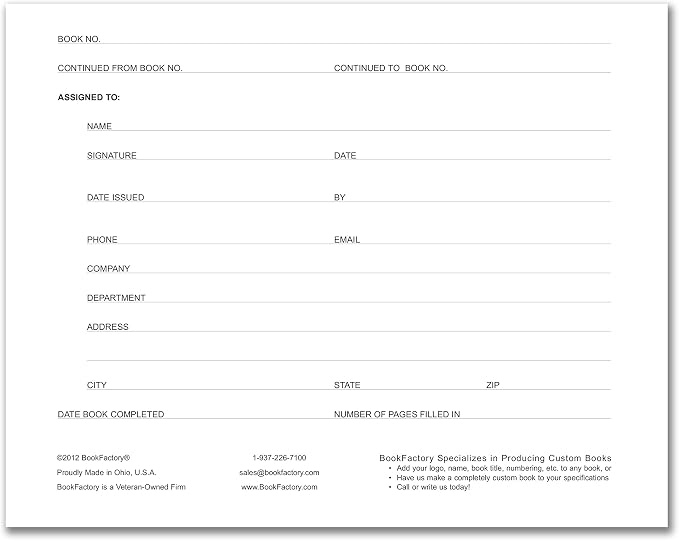 BOOK NO.

CONTINUED FROM BOOK NO.

CONTINUED TO BOOK NO.

ASSIGNED TO:

NAME

SIGNATURE

DATE

DATE ISSUED

BY

PHONE

EMAIL

COMPANY

DEPARTMENT

ADDRESS

CITY

STATE

ZIP

DATE BOOK COMPLETED

NUMBER OF PAGES FILLED IN

©2012 BookFactory®
Proudly Made in Ohio, U.S.A.
BookFactory is a Veteran-Owned Firm

1-937-226-7100
sales@bookfactory.com
www.BookFactory.com

BookFactory Specializes in Producing Custom Books
• Add your logo, name, book title, numbering, etc. to any book, or
• Have us make a completely custom book to your specifications
• Call or write us today!